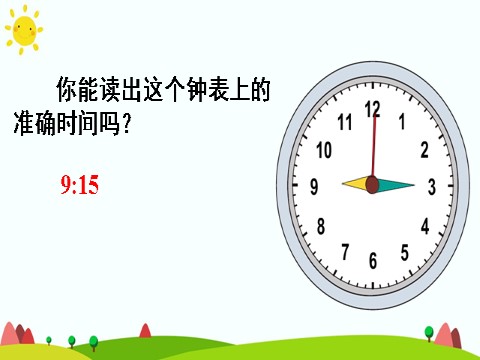 你能读出这个钟表上的准确时间吗？

9:15

12
1
2
3
4
5
6
7
8
9
10
11